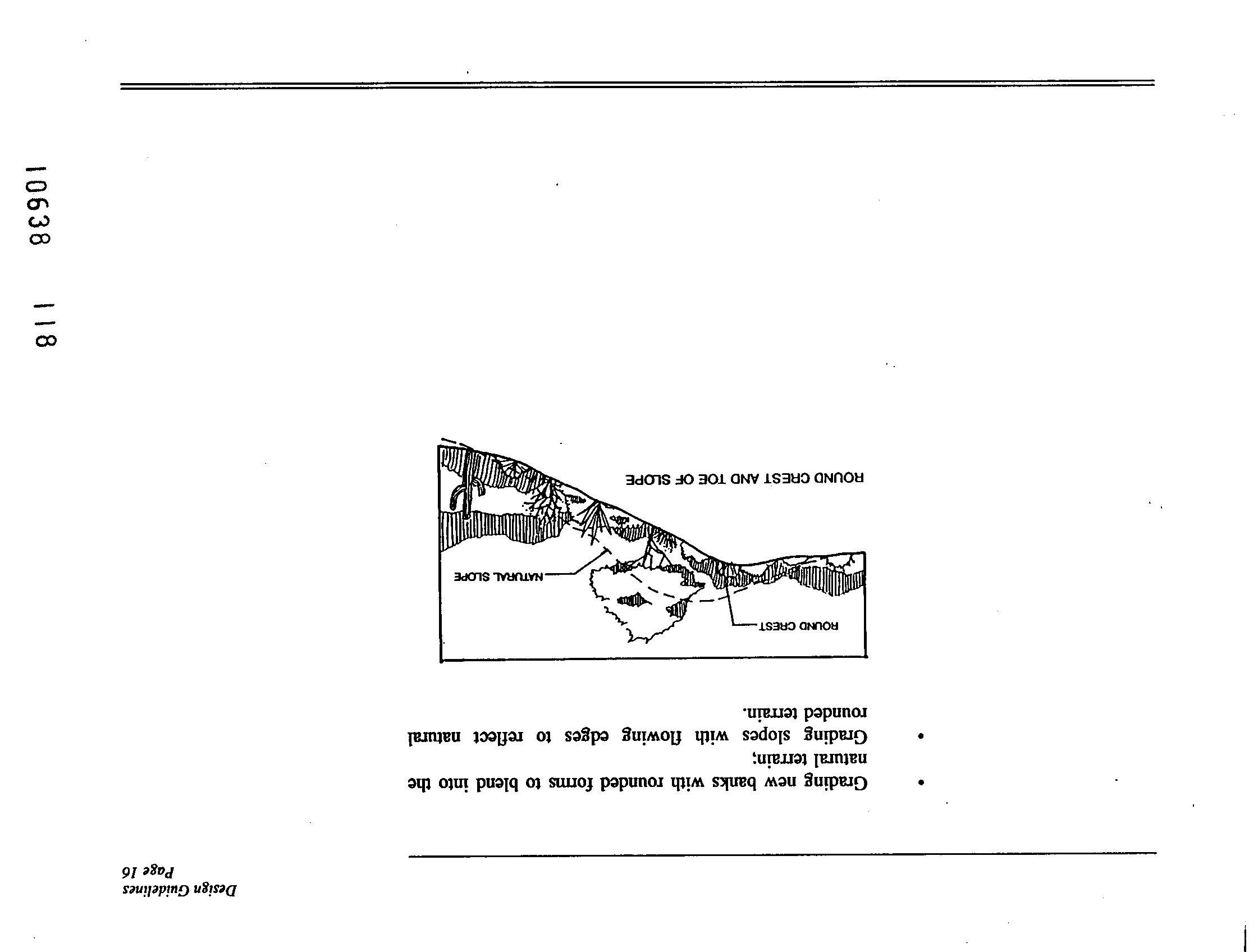 Design Guidelines
Page 16

• Grading new banks with rounded forms to blend into the natural terrain;

• Grading slopes with flowing edges to reflect natural rounded terrain.

ROUND CREST

NATURAL SLOPE

ROUND CREST AND TOE OF SLOPE

10638 118